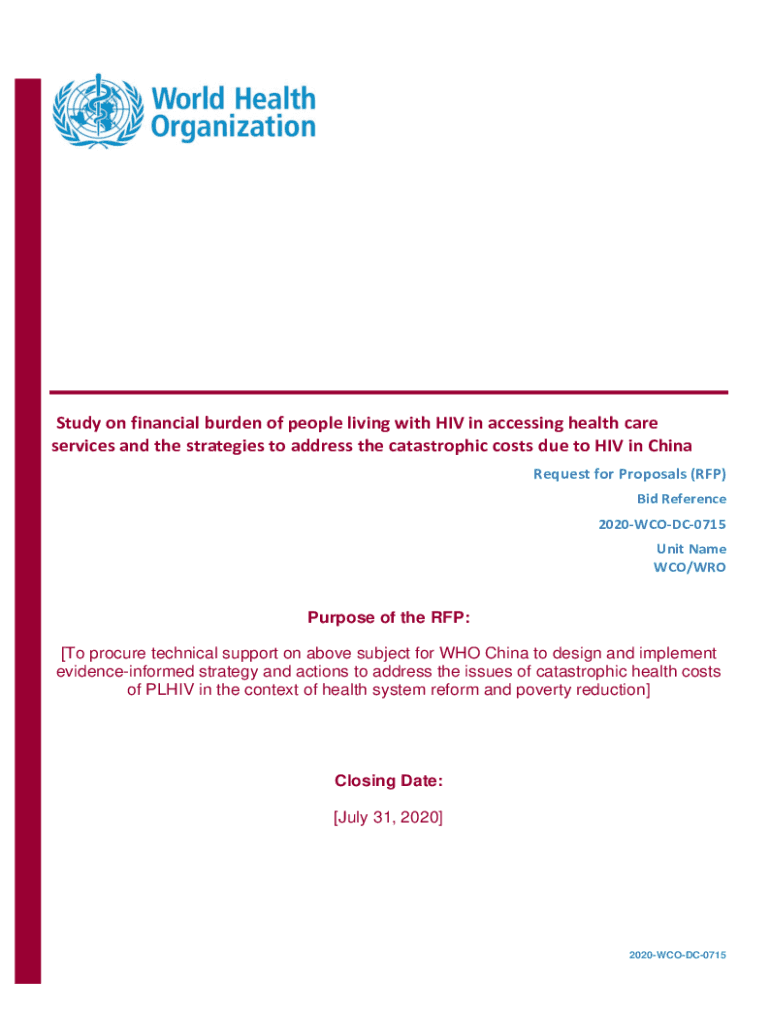 World Health Organization

Study on financial burden of people living with HIV in accessing health care services and the strategies to address the catastrophic costs due to HIV in China

Request for Proposals (RFP)
Bid Reference
2020-WCO-DC-0715
Unit Name
WCO/WRO

Purpose of the RFP:

[To procure technical support on above subject for WHO China to design and implement evidence-informed strategy and actions to address the issues of catastrophic health costs of PLHIV in the context of health system reform and poverty reduction]

Closing Date:

[July 31, 2020]

2020-WCO-DC-0715